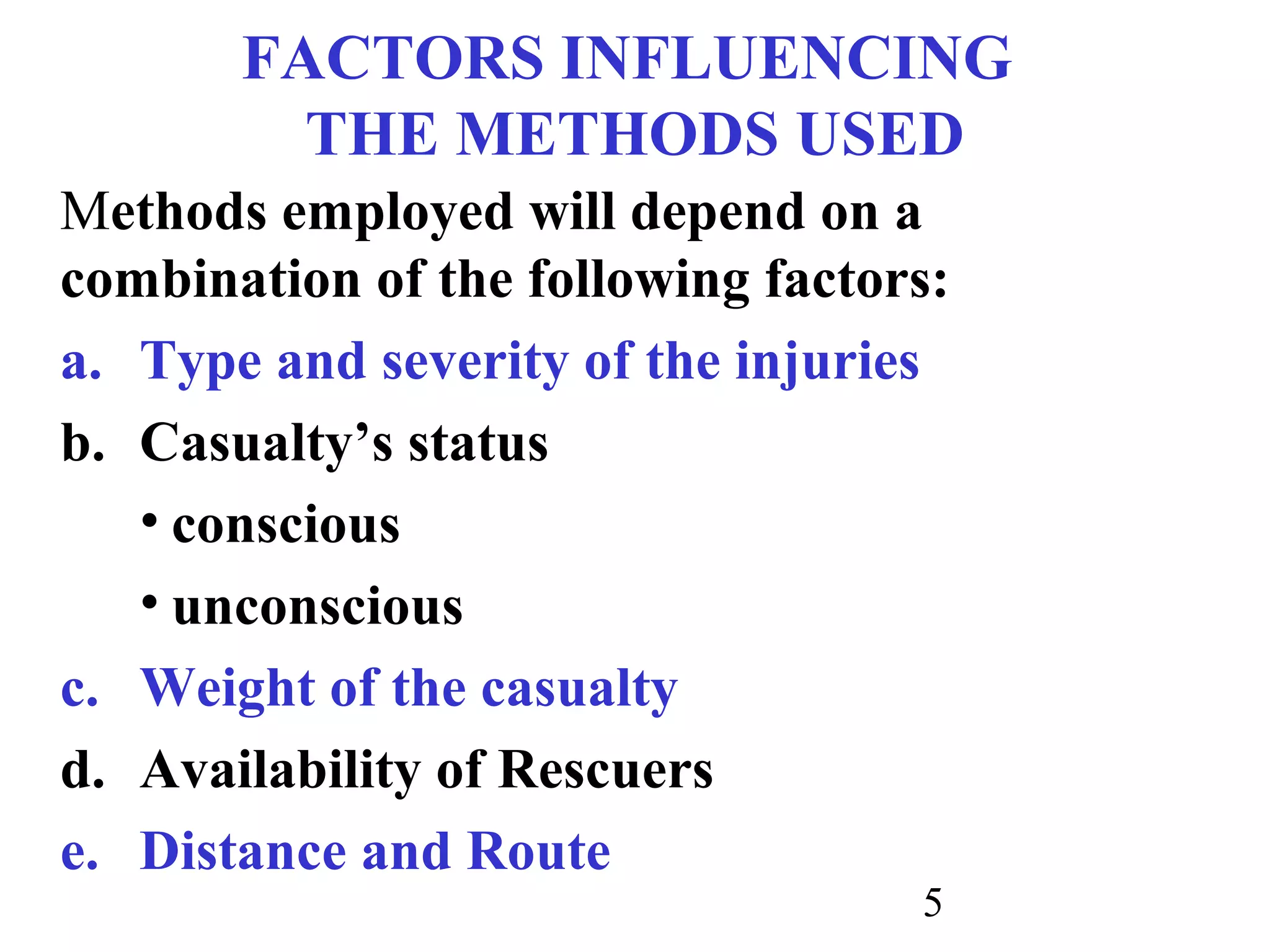 FACTORS INFLUENCING THE METHODS USED

Methods employed will depend on a combination of the following factors:

a. Type and severity of the injuries

b. Casualty’s status

• conscious

• unconscious

c. Weight of the casualty

d. Availability of Rescuers

e. Distance and Route

5